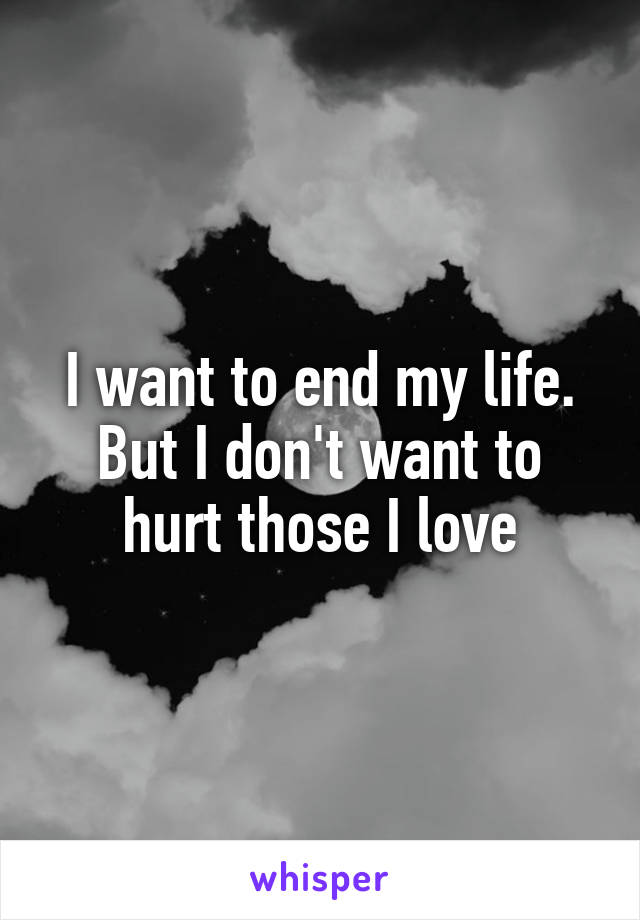 I want to end my life. But I don't want to hurt those I love

whisper